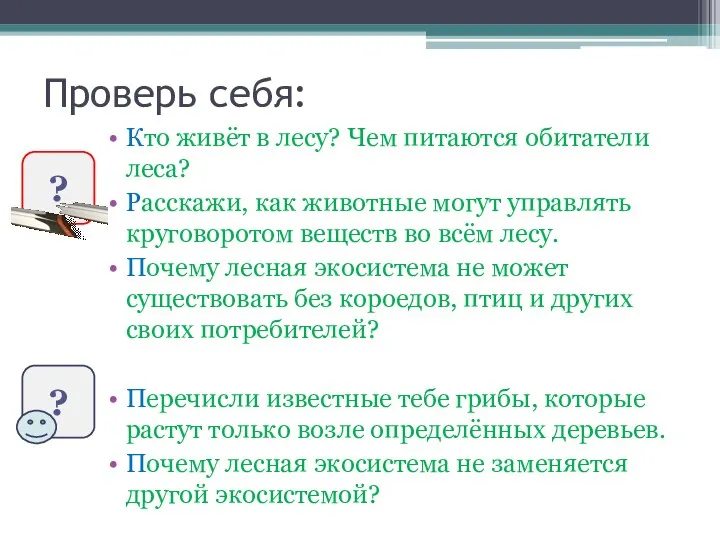 Проверь себя:

?

• Кто живёт в лесу? Чем питаются обитатели леса?
• Расскажи, как животные могут управлять круговоротом веществ во всём лесу.
• Почему лесная экосистема не может существовать без короедов, птиц и других своих потребителей?

?

• Перечисли известные тебе грибы, которые растут только возле определённых деревьев.
• Почему лесная экосистема не заменяется другой экосистемой?